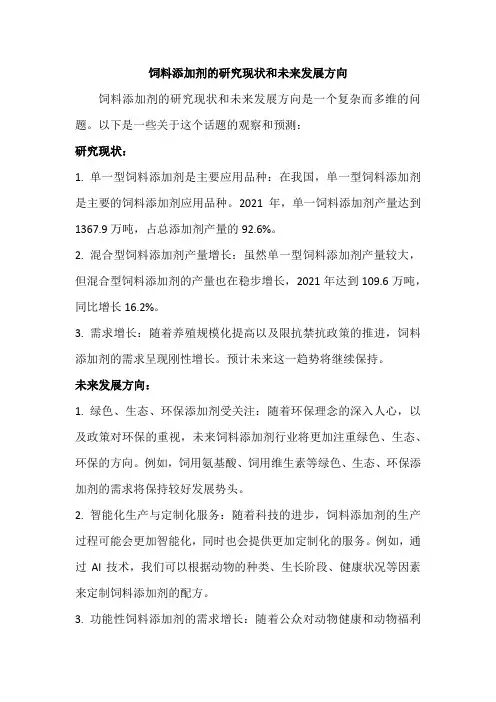 饲料添加剂的研究现状和未来发展方向

饲料添加剂的研究现状和未来发展方向是一个复杂而多维的问题。以下是一些关于这个话题的观察和预测：

研究现状：

1. 单一型饲料添加剂是主要应用品种：在我国，单一型饲料添加剂是主要的饲料添加剂应用品种。2021 年，单一饲料添加剂产量达到 1367.9 万吨，占总添加剂产量的 92.6%。

2. 混合型饲料添加剂产量增长：虽然单一型饲料添加剂产量较大，但混合型饲料添加剂的产量也在稳步增长，2021 年达到 109.6 万吨，同比增长 16.2%。

3. 需求增长：随着养殖规模化提高以及限抗禁抗政策的推进，饲料添加剂的需求呈现刚性增长。预计未来这一趋势将继续保持。

未来发展方向：

1. 绿色、生态、环保添加剂受关注：随着环保理念的深入人心，以及政策对环保的重视，未来饲料添加剂行业将更加注重绿色、生态、环保的方向。例如，饲用氨基酸、饲用维生素等绿色、生态、环保添加剂的需求将保持较好发展势头。

2. 智能化生产与定制化服务：随着科技的进步，饲料添加剂的生产过程可能会更加智能化，同时也会提供更加定制化的服务。例如，通过 AI 技术，我们可以根据动物的种类、生长阶段、健康状况等因素来定制饲料添加剂的配方。

3. 功能性饲料添加剂的需求增长：随着公众对动物健康和动物福利